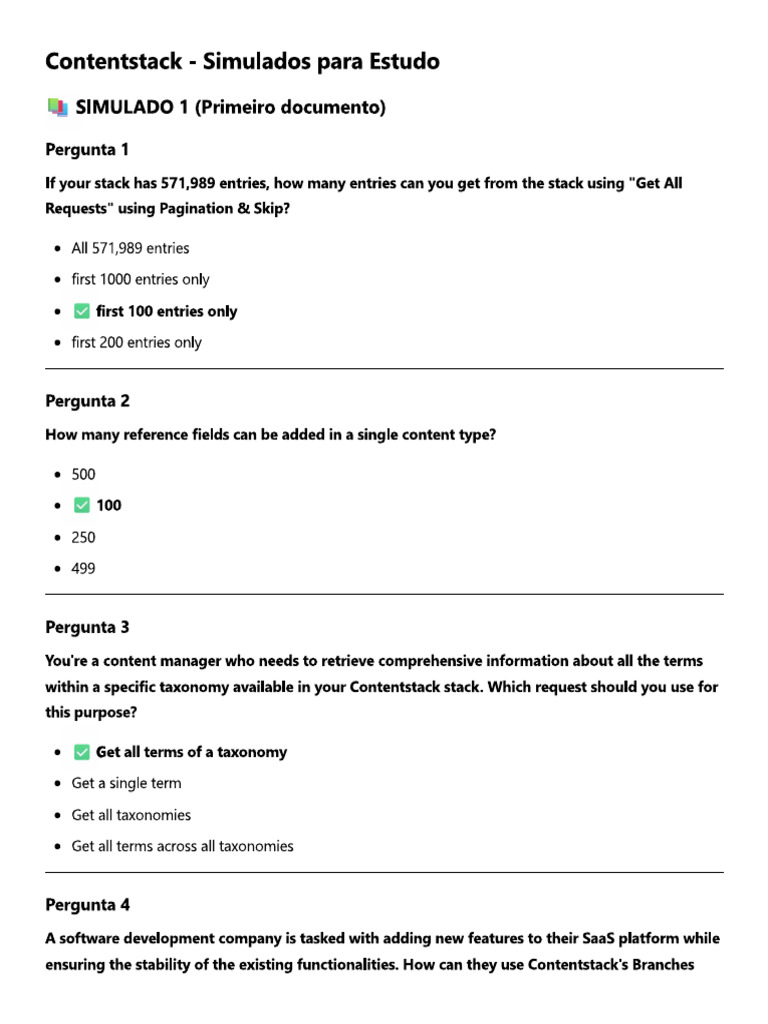 Contentstack - Simulados para Estudo

📚 SIMULADO 1 (Primeiro documento)

Pergunta 1

If your stack has 571,989 entries, how many entries can you get from the stack using "Get All Requests" using Pagination & Skip?

- All 571,989 entries
- first 1000 entries only
- ✅ first 100 entries only
- first 200 entries only

Pergunta 2

How many reference fields can be added in a single content type?

- 500
- ✅ 100
- 250
- 499

Pergunta 3

You're a content manager who needs to retrieve comprehensive information about all the terms within a specific taxonomy available in your Contentstack stack. Which request should you use for this purpose?

- ✅ Get all terms of a taxonomy
- Get a single term
- Get all taxonomies
- Get all terms across all taxonomies

Pergunta 4

A software development company is tasked with adding new features to their SaaS platform while ensuring the stability of the existing functionalities. How can they use Contentstack's Branches